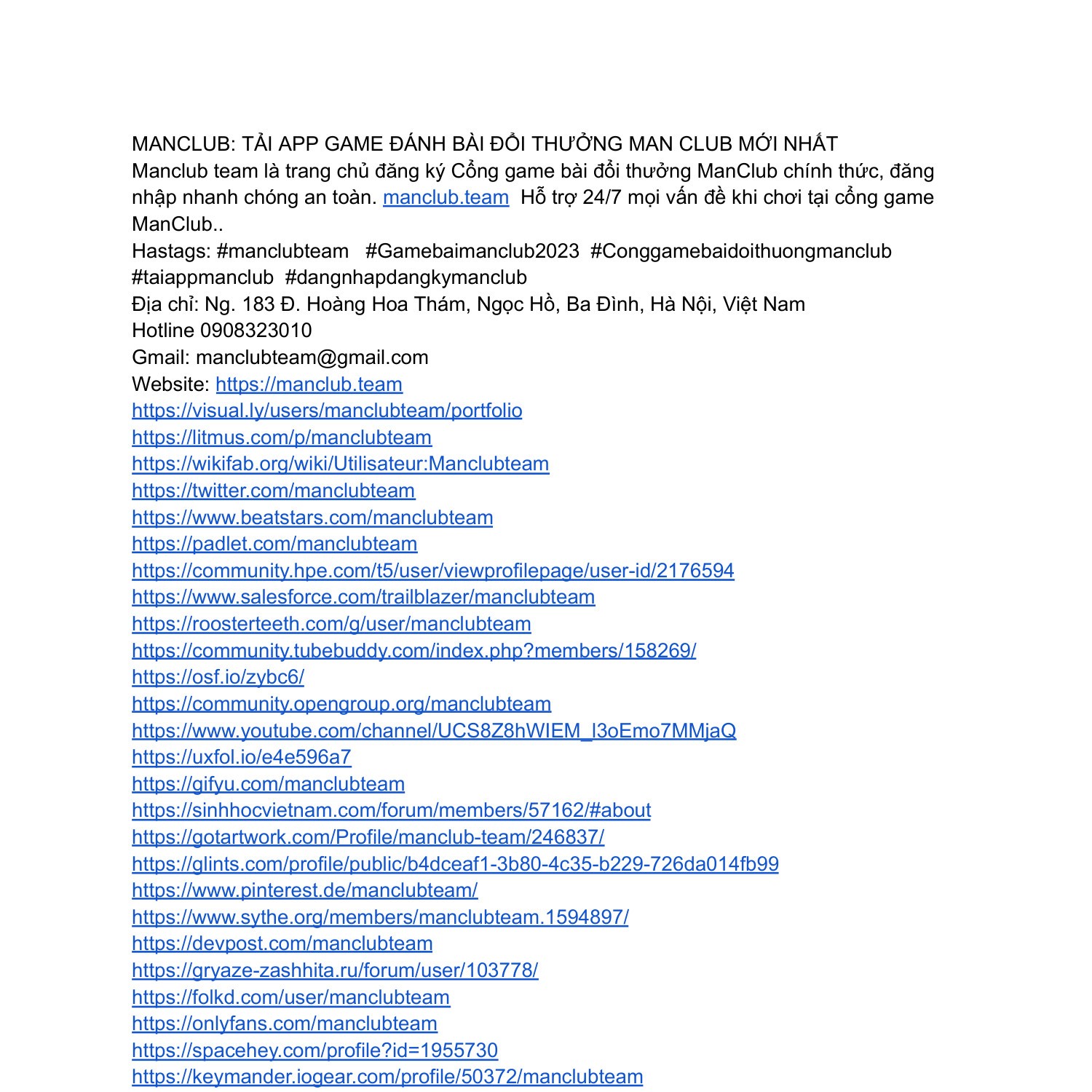 MANCLUB: TẢI APP GAME ĐÁNH BÀI ĐỔI THƯỞNG MAN CLUB MỚI NHẤT
Manclub team là trang chủ đăng ký Cổng game bài đổi thưởng ManClub chính thức, đăng nhập nhanh chóng an toàn. manclub.team Hỗ trợ 24/7 mọi vấn đề khi chơi tại cổng game ManClub..
Hastags: #manclubteam #Gamebaimanclub2023 #Conggamebaidoithuongmanclub #taiappmanclub #dangnhapdangkymanclub
Địa chỉ: Ng. 183 Đ. Hoàng Hoa Thám, Ngọc Hồ, Ba Đình, Hà Nội, Việt Nam
Hotline 0908323010
Gmail: manclubteam@gmail.com
Website: https://manclub.team
https://visual.ly/users/manclubteam/portfolio
https://litmus.com/p/manclubteam
https://wikifab.org/wiki/Utilisateur:Manclubteam
https://twitter.com/manclubteam
https://www.beatstars.com/manclubteam
https://padlet.com/manclubteam
https://community.hpe.com/t5/user/viewprofilepage/user-id/2176594
https://www.salesforce.com/trailblazer/manclubteam
https://roosterteeth.com/g/user/manclubteam
https://community.tubebuddy.com/index.php?members/158269/
https://osf.io/zybc6/
https://community.opengroup.org/manclubteam
https://www.youtube.com/channel/UCS8Z8hWIEM_l3oEmo7MMjaQ
https://uxfol.io/e4e596a7
https://gifyu.com/manclubteam
https://sinhhocvietnam.com/forum/members/57162/#about
https://gotartwork.com/Profile/manclub-team/246837/
https://glints.com/profile/public/b4dceaf1-3b80-4c35-b229-726da014fb99
https://www.pinterest.de/manclubteam/
https://www.sythe.org/members/manclubteam.1594897/
https://devpost.com/manclubteam
https://gryaze-zashhita.ru/forum/user/103778/
https://folkd.com/user/manclubteam
https://onlyfans.com/manclubteam
https://spacehey.com/profile?id=1955730
https://keymander.iogear.com/profile/50372/manclubteam